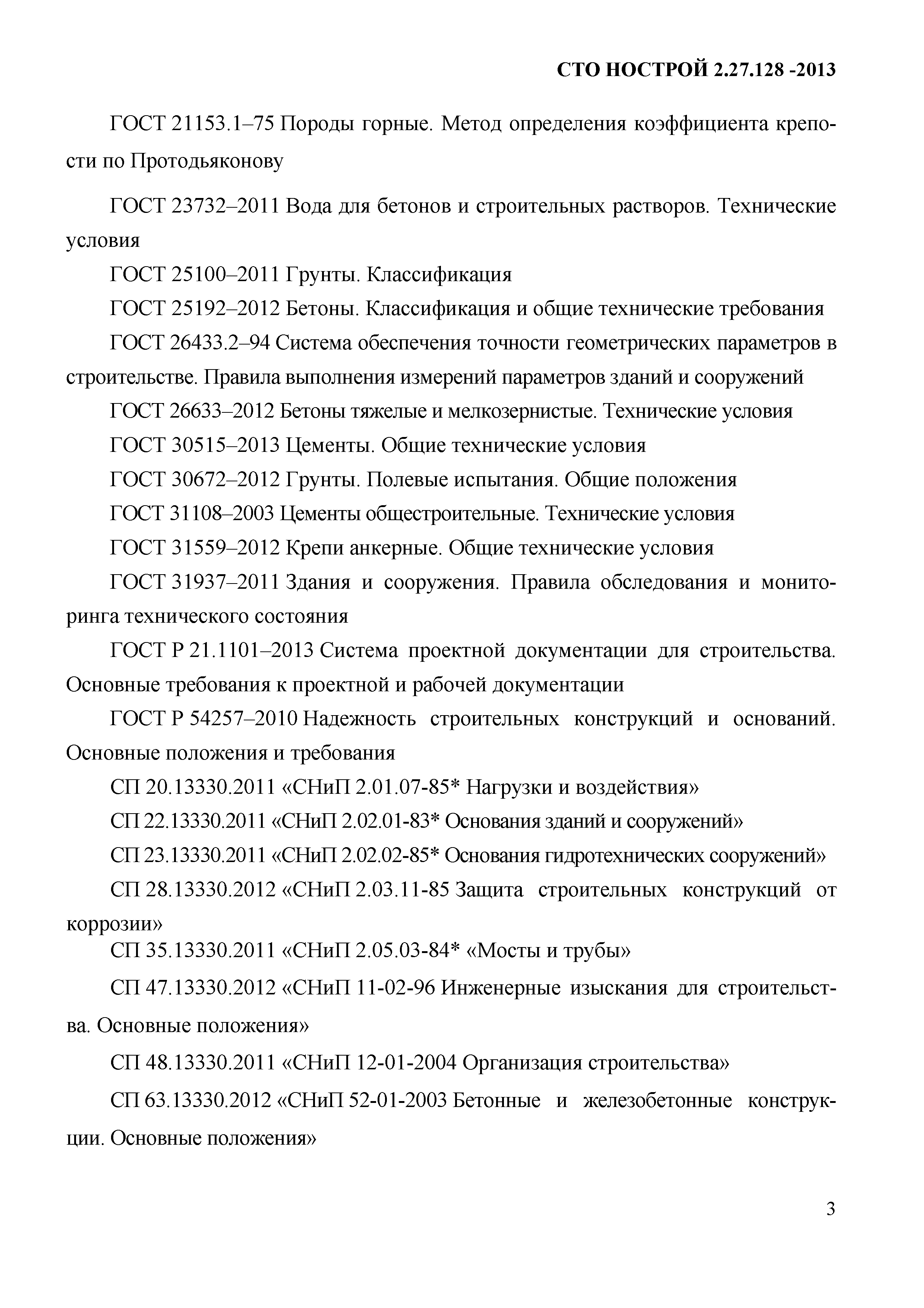 СТО НОСТРОЙ 2.27.128 -2013

ГОСТ 21153.1–75 Породы горные. Метод определения коэффициента крепости по Протодьяконову

ГОСТ 23732–2011 Вода для бетонов и строительных растворов. Технические условия

ГОСТ 25100–2011 Грунты. Классификация

ГОСТ 25192–2012 Бетоны. Классификация и общие технические требования

ГОСТ 26433.2–94 Система обеспечения точности геометрических параметров в строительстве. Правила выполнения измерений параметров зданий и сооружений

ГОСТ 26633–2012 Бетоны тяжелые и мелкозернистые. Технические условия

ГОСТ 30515–2013 Цементы. Общие технические условия

ГОСТ 30672–2012 Грунты. Полевые испытания. Общие положения

ГОСТ 31108–2003 Цементы общестроительные. Технические условия

ГОСТ 31559–2012 Крепи анкерные. Общие технические условия

ГОСТ 31937–2011 Здания и сооружения. Правила обследования и мониторинга технического состояния

ГОСТ Р 21.1101–2013 Система проектной документации для строительства. Основные требования к проектной и рабочей документации

ГОСТ Р 54257–2010 Надежность строительных конструкций и оснований. Основные положения и требования

СП 20.13330.2011 «СНиП 2.01.07-85* Нагрузки и воздействия»

СП 22.13330.2011 «СНиП 2.02.01-83* Основания зданий и сооружений»

СП 23.13330.2011 «СНиП 2.02.02-85* Основания гидротехнических сооружений»

СП 28.13330.2012 «СНиП 2.03.11-85 Защита строительных конструкций от коррозии»

СП 35.13330.2011 «СНиП 2.05.03-84* «Мосты и трубы»

СП 47.13330.2012 «СНиП 11-02-96 Инженерные изыскания для строительства. Основные положения»

СП 48.13330.2011 «СНиП 12-01-2004 Организация строительства»

СП 63.13330.2012 «СНиП 52-01-2003 Бетонные и железобетонные конструкции. Основные положения»

3